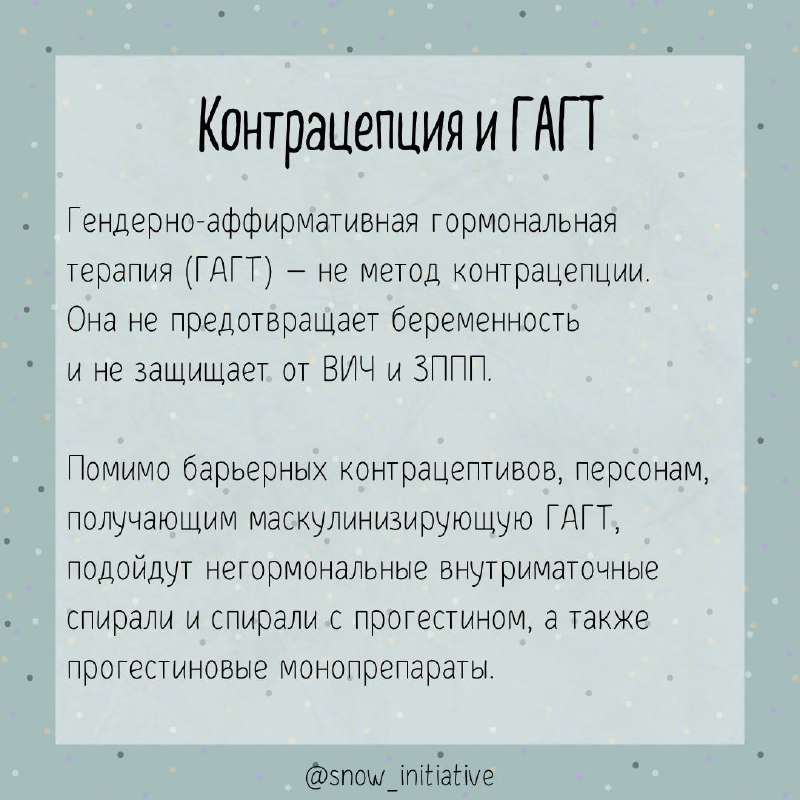 Контрацепция и ГАГТ

Гендерно-аффирмативная гормональная терапия (ГАГТ) — не метод контрацепции. Она не предотвращает беременность и не защищает от ВИЧ и ЗППП.

Помимо барьерных контрацептивов, персонам, получающим маскулинизирующую ГАГТ, подойдут негормональные внутриматочные спирали и спирали с прогестином, а также прогестиновые монопрепараты.

@snow_initiative